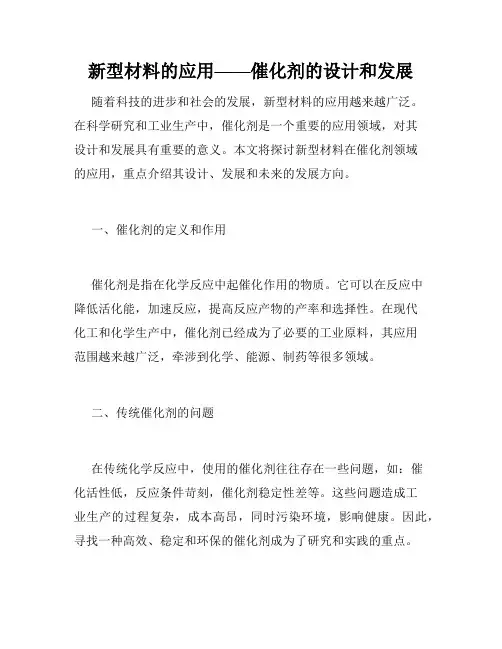 新型材料的应用——催化剂的设计和发展

随着科技的进步和社会的发展，新型材料的应用越来越广泛。在科学研究和工业生产中，催化剂是一个重要的应用领域，对其设计和发展具有重要的意义。本文将探讨新型材料在催化剂领域的应用，重点介绍其设计、发展和未来的发展方向。

一、催化剂的定义和作用

催化剂是指在化学反应中起催化作用的物质。它可以在反应中降低活化能，加速反应，提高反应产物的产率和选择性。在现代化工和化学生产中，催化剂已经成为了必要的工业原料，其应用范围越来越广泛，牵涉到化学、能源、制药等很多领域。

二、传统催化剂的问题

在传统化学反应中，使用的催化剂往往存在一些问题，如：催化活性低，反应条件苛刻，催化剂稳定性差等。这些问题造成工业生产的过程复杂，成本高昂，同时污染环境，影响健康。因此，寻找一种高效、稳定和环保的催化剂成为了研究和实践的重点。